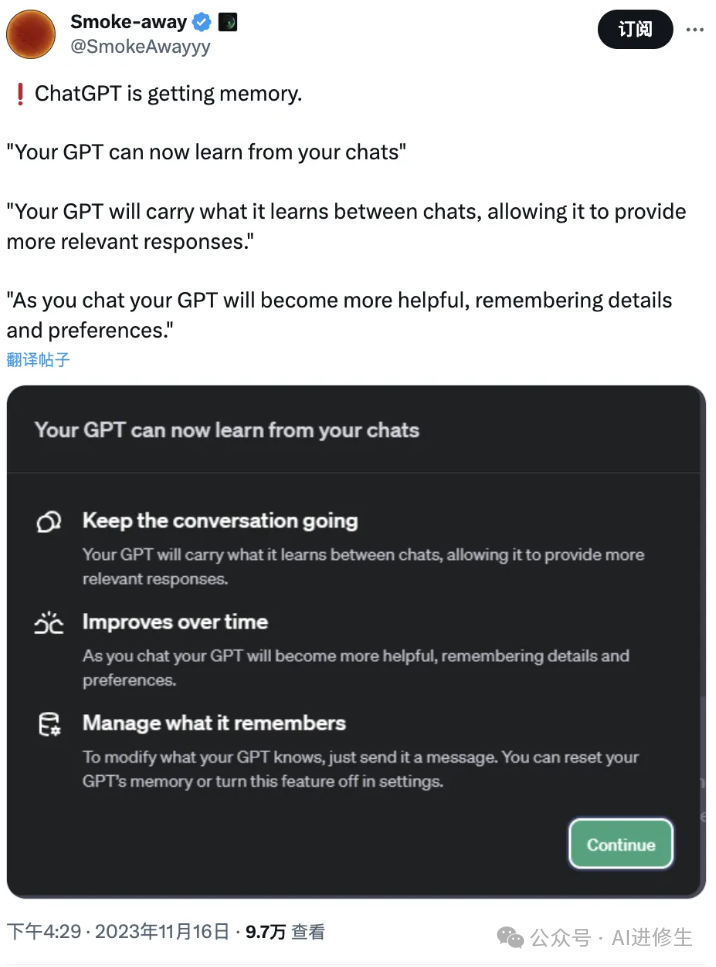 Smoke-away
@SmokeAwayyy

订阅

❗ChatGPT is getting memory.

"Your GPT can now learn from your chats"

"Your GPT will carry what it learns between chats, allowing it to provide more relevant responses."

"As you chat your GPT will become more helpful, remembering details and preferences."

翻译帖子

Your GPT can now learn from your chats

Keep the conversation going
Your GPT will carry what it learns between chats, allowing it to provide more relevant responses.

Improves over time
As you chat your GPT will become more helpful, remembering details and preferences.

Manage what it remembers
To modify what your GPT knows, just send it a message. You can reset your GPT's memory or turn this feature off in settings.

Continue

下午4:29 · 2023年11月16日 · 9.7万 查看

公众号 · AI进修生